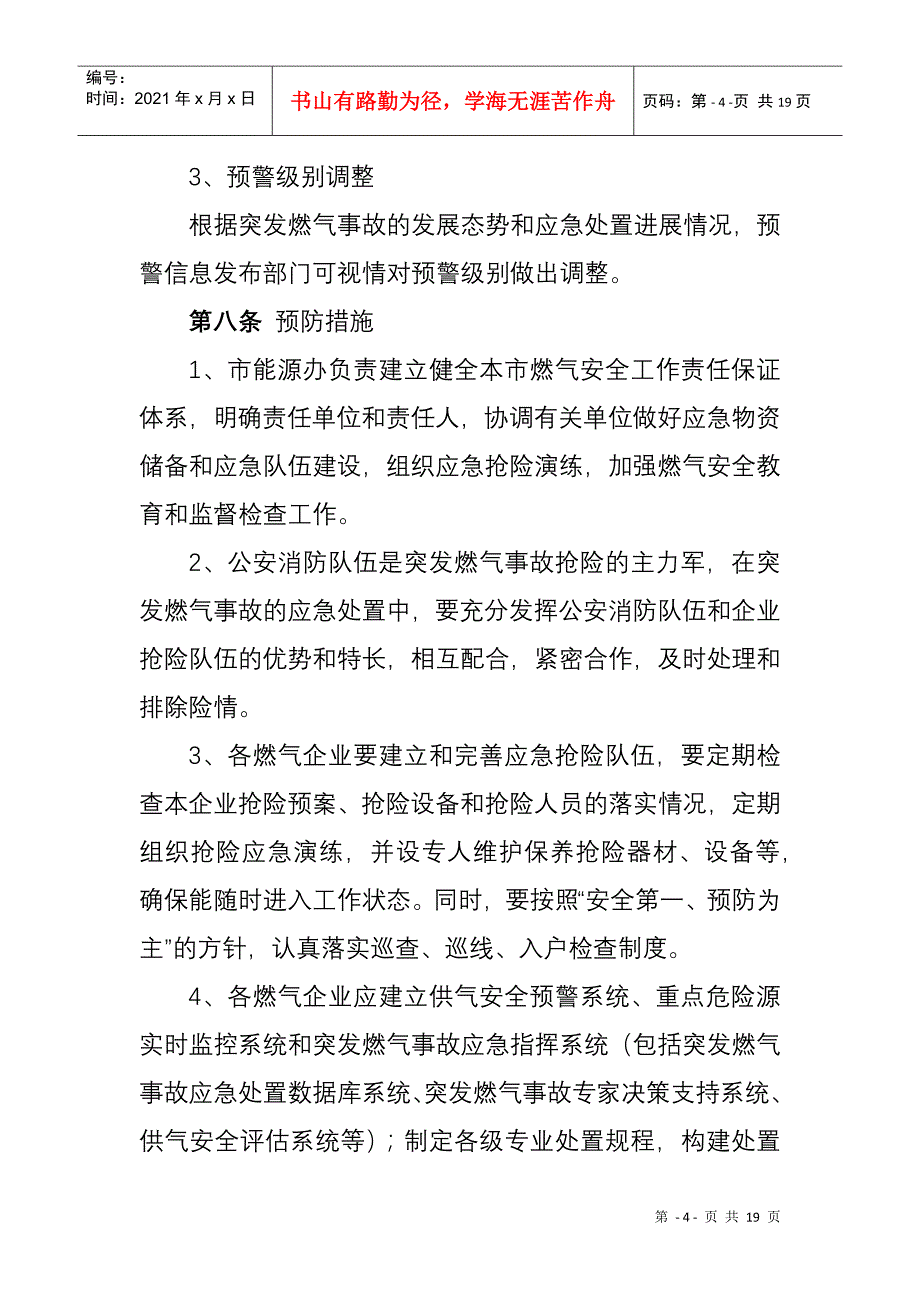 编号：
时间：2021 年 x 月 x 日

书山有路勤为径，学海无涯苦作舟

页码：第 - 4 -页 共 19 页

3、预警级别调整

根据突发燃气事故的发展态势和应急处置进展情况，预警信息发布部门可视情对预警级别做出调整。

第八条 预防措施

1、市能源办负责建立健全本市燃气安全工作责任保证体系，明确责任单位和责任人，协调有关单位做好应急物资储备和应急队伍建设，组织应急抢险演练，加强燃气安全教育和监督检查工作。

2、公安消防队伍是突发燃气事故抢险的主力军，在突发燃气事故的应急处置中，要充分发挥公安消防队伍和企业抢险队伍的优势和特长，相互配合，紧密合作，及时处理和排除险情。

3、各燃气企业要建立和完善应急抢险队伍，要定期检查本企业抢险预案、抢险设备和抢险人员的落实情况，定期组织抢险应急演练，并设专人维护保养抢险器材、设备等，确保能随时进入工作状态。同时，要按照“安全第一、预防为主”的方针，认真落实巡查、巡线、入户检查制度。

4、各燃气企业应建立供气安全预警系统、重点危险源实时监控系统和突发燃气事故应急指挥系统（包括突发燃气事故应急处置数据库系统、突发燃气事故专家决策支持系统、供气安全评估系统等）；制定各级专业处置规程，构建处置

第 - 4 - 页 共 19 页